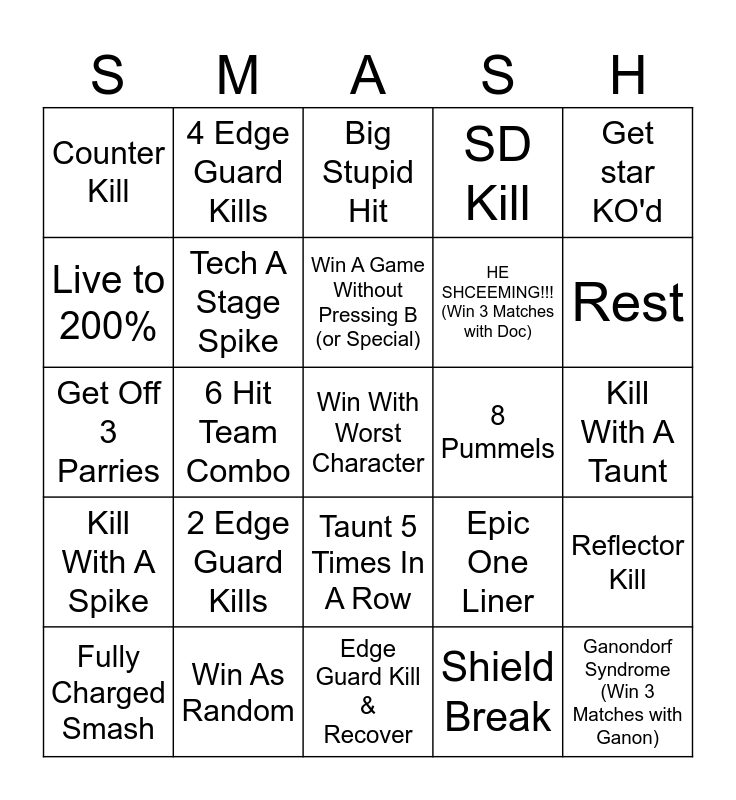 | S | M | A | S | H |
|---|---|---|---|---|
| Counter Kill | 4 Edge Guard Kills | Big Stupid Hit | SD Kill | Get star KO'd |
| Live to 200% | Tech A Stage Spike | Win A Game Without Pressing B (or Special) | HE SHCEEMING!!! (Win 3 Matches with Doc) | Rest |
| Get Off 3 Parries | 6 Hit Team Combo | Win With Worst Character | 8 Pummels | Kill With A Taunt |
| Kill With A Spike | 2 Edge Guard Kills | Taunt 5 Times In A Row | Epic One Liner | Reflector Kill |
| Fully Charged Smash | Win As Random | Edge Guard Kill & Recover | Shield Break | Ganondorf Syndrome (Win 3 Matches with Ganon) |